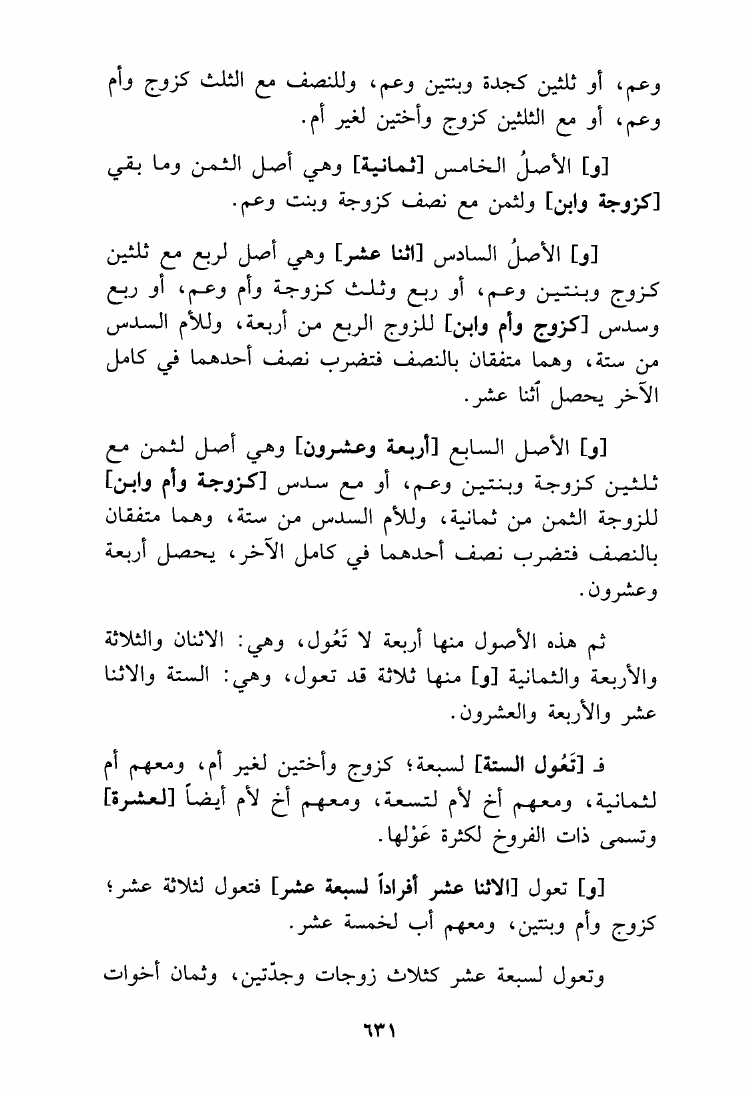 وعم، أو ثلثين كجدة وبنتين وعم، وللنصف مع الثلث كزوج وأم وعم، أو مع الثلثين كزوج وأختين لغير أم.

[و] الأصلُ الخامس [ثمانية] وهي أصل الثمن وما بقي [كزوجة وابن] ولثمن مع نصف كزوجة وبنت وعم.

[و] الأصلُ السادس [اثنا عشر] وهي أصل لربع مع ثلثين كزوج وبنتين وعم، أو ربع وثلث كزوجة وأم وعم، أو ربع وسدس [كزوج وأم وابن] للزوج الربع من أربعة، وللأم السدس من ستة، وهما متفقان بالنصف فتضرب نصف أحدهما في كامل الآخر يحصل أثنا عشر.

[و] الأصل السابع [أربعة وعشرون] وهي أصل لثمن مع ثلثين كزوجة وبنتين وعم، أو مع سدس [كزوجة وأم وابن] للزوجة الثمن من ثمانية، وللأم السدس من ستة، وهما متفقان بالنصف فتضرب نصف أحدهما في كامل الآخر، يحصل أربعة وعشرون.

ثم هذه الأصول منها أربعة لا تَعُول، وهي: الاثنان والثلاثة والأربعة والثمانية [و] منها ثلاثة قد تعول، وهي: الستة والاثنا عشر والأربعة والعشرون.

فـ [تَعُول الستة] لسبعة؛ كزوج وأختين لغير أم، ومعهم أم لثمانية، ومعهم أخ لأم لتسعة، ومعهم أخ لأم أيضاً [العشرة] وتسمى ذات الفروخ لكثرة عَوْلها.

[و] تعول [الاثنا عشر أفراداً لسبعة عشر] فتعول لثلاثة عشر؛ كزوج وأم وبنتين، ومعهم أب لخمسة عشر.

وتعول لسبعة عشر كثلاث زوجات وجدّتين، وثمان أخوات

٦٣١